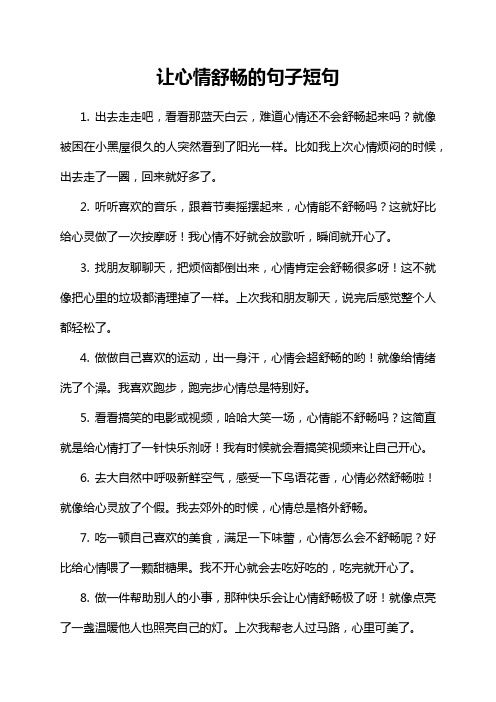 让心情舒畅的句子短句

1. 出去走走吧，看看那蓝天白云，难道心情还不会舒畅起来吗？就像被困在小黑屋很久的人突然看到了阳光一样。比如我上次心情烦闷的时候，出去走了一圈，回来就好多了。

2. 听听喜欢的音乐，跟着节奏摇摆起来，心情能不舒畅吗？这就好比给心灵做了一次按摩呀！我心情不好就会放歌听，瞬间就开心了。

3. 找朋友聊聊天，把烦恼都倒出来，心情肯定会舒畅很多呀！这不就像把心里的垃圾都清理掉了一样。上次我和朋友聊天，说完后感觉整个人都轻松了。

4. 做做自己喜欢的运动，出一身汗，心情会超舒畅的哟！就像给情绪洗了个澡。我喜欢跑步，跑完步心情总是特别好。

5. 看看搞笑的电影或视频，哈哈大笑一场，心情能不舒畅吗？这简直就是给心情打了一针快乐剂呀！我有时候就会看搞笑视频来让自己开心。

6. 去大自然中呼吸新鲜空气，感受一下鸟语花香，心情必然舒畅啦！就像给心灵放了个假。我去郊外的时候，心情总是格外舒畅。

7. 吃一顿自己喜欢的美食，满足一下味蕾，心情怎么会不舒畅呢？好比给心情喂了一颗甜糖果。我不开心就会去吃好吃的，吃完就开心了。

8. 做一件帮助别人的小事，那种快乐会让心情舒畅极了呀！就像点亮了一盏温暖他人也照亮自己的灯。上次我帮老人过马路，心里可美了。